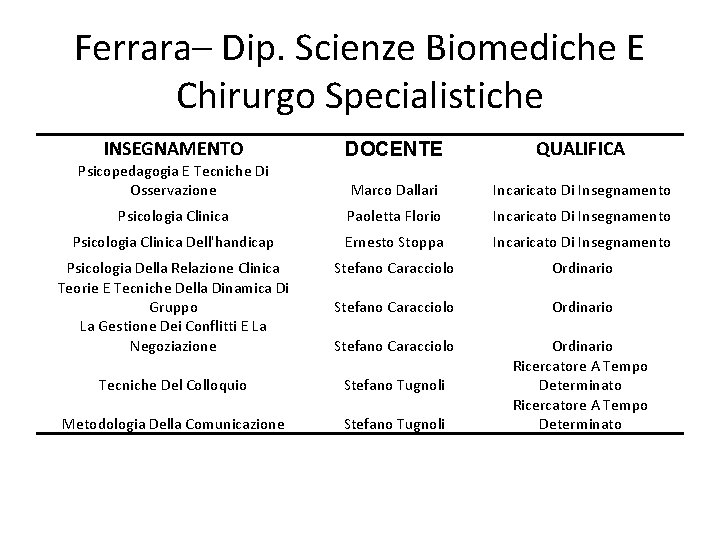 Ferrara– Dip. Scienze Biomediche E Chirurgo Specialistiche

| INSEGNAMENTO | DOCENTE | QUALIFICA |
|---|---|---|
| Psicopedagogia E Tecniche Di Osservazione | Marco Dallari | Incaricato Di Insegnamento |
| Psicologia Clinica | Paoletta Florio | Incaricato Di Insegnamento |
| Psicologia Clinica Dell'handicap | Ernesto Stoppa | Incaricato Di Insegnamento |
| Psicologia Della Relazione Clinica | Stefano Caracciolo | Ordinario |
| Teorie E Tecniche Della Dinamica Di Gruppo | Stefano Caracciolo | Ordinario |
| La Gestione Dei Conflitti E La Negoziazione | Stefano Caracciolo | Ordinario |
| Tecniche Del Colloquio | Stefano Tugnoli | Ricercatore A Tempo Determinato |
| Metodologia Della Comunicazione | Stefano Tugnoli | Ricercatore A Tempo Determinato |